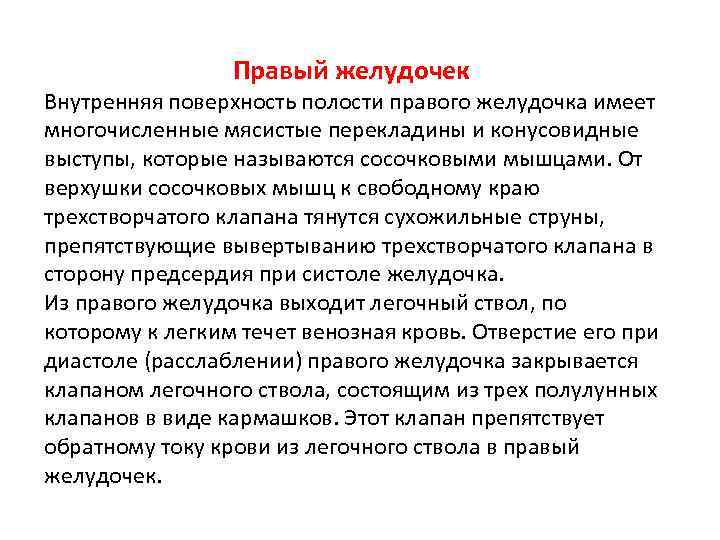 Правый желудочек

Внутренняя поверхность полости правого желудочка имеет многочисленные мясистые перекладины и конусовидные выступы, которые называются сосочковыми мышцами. От верхушки сосочковых мышц к свободному краю трехстворчатого клапана тянутся сухожильные струны, препятствующие вывертыванию трехстворчатого клапана в сторону предсердия при систоле желудочка.

Из правого желудочка выходит легочный ствол, по которому к легким течет венозная кровь. Отверстие его при диастоле (расслаблении) правого желудочка закрывается клапаном легочного ствола, состоящим из трех полулунных клапанов в виде кармашков. Этот клапан препятствует обратному току крови из легочного ствола в правый желудочек.